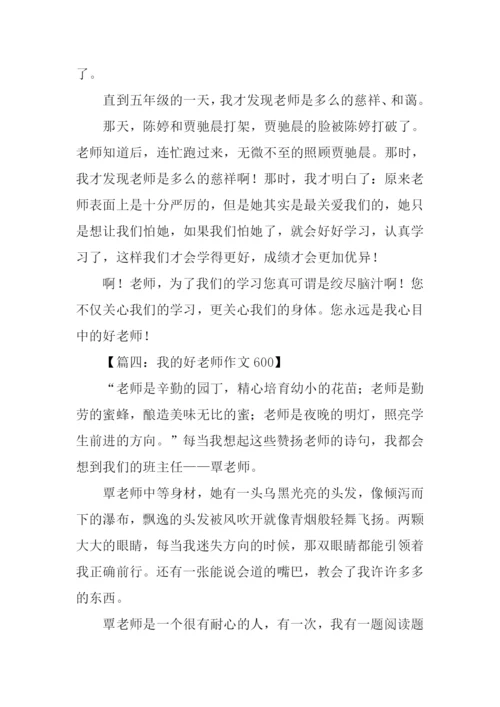 了。

直到五年级的一天，我才发现老师是多么的慈祥、和蔼。

那天，陈婷和贾驰晨打架，贾驰晨的脸被陈婷打破了。老师知道后，连忙跑过来，无微不至的照顾贾驰晨。那时，我才发现老师是多么的慈祥啊！那时，我才明白了：原来老师表面上是十分严厉的，但是她其实是最关爱我们的，她只是想让我们怕她，如果我们怕她了，就会好好学习，认真学习了，这样我们才会学得更好，成绩才会更加优异！

啊！老师，为了我们的学习您真可谓是绞尽脑汁啊！您不仅关心我们的学习，更关心我们的身体。您永远是我心目中的好老师！

【篇四：我的好老师作文 600】

“老师是辛勤的园丁，精心培育幼小的花苗；老师是勤劳的蜜蜂，酿造美味无比的蜜；老师是夜晚的明灯，照亮学生前进的方向。”每当我想起这些赞扬老师的诗句，我都会想到我们的班主任——覃老师。

覃老师中等身材，她有一头乌黑光亮的头发，像倾泻而下的瀑布，飘逸的头发被风吹开就像青烟般轻舞飞扬。两颗大大的眼睛，每当我迷失方向的时候，那双眼睛都能引领着我正确前行。还有一张能说会道的嘴巴，教会了我许许多多的东西。

覃老师是一个很有耐心的人，有一次，我有一题阅读题